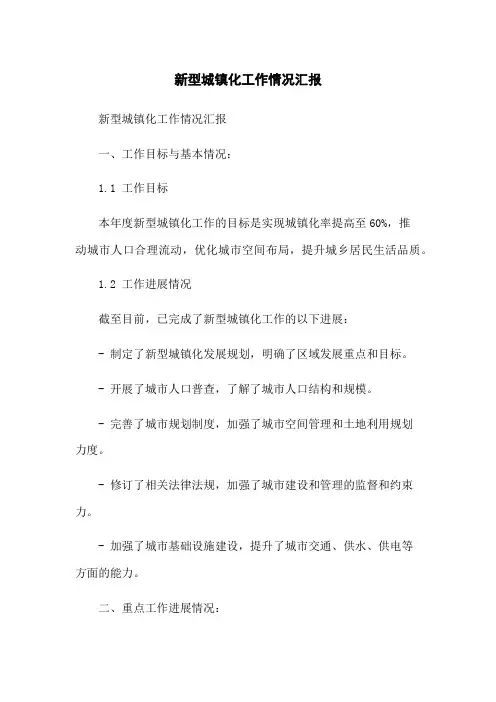 新型城镇化工作情况汇报

新型城镇化工作情况汇报

一、工作目标与基本情况：

1.1 工作目标

本年度新型城镇化工作的目标是实现城镇化率提高至 60%，推动城市人口合理流动，优化城市空间布局，提升城乡居民生活品质。

1.2 工作进展情况

截至目前，已完成了新型城镇化工作的以下进展：

- 制定了新型城镇化发展规划，明确了区域发展重点和目标。

- 开展了城市人口普查，了解了城市人口结构和规模。

- 完善了城市规划制度，加强了城市空间管理和土地利用规划力度。

- 修订了相关法律法规，加强了城市建设和管理的监督和约束力。

- 加强了城市基础设施建设，提升了城市交通、供水、供电等方面的能力。

二、重点工作进展情况：